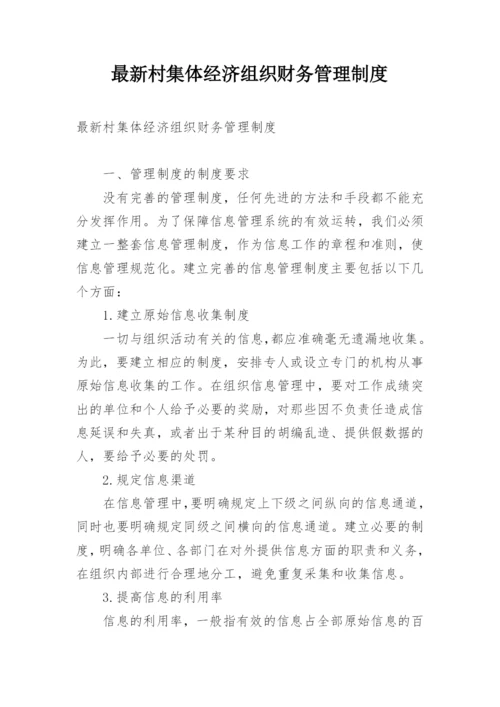 最新村集体经济组织财务管理制度

最新村集体经济组织财务管理制度

一、管理制度的制度要求

没有完善的管理制度，任何先进的方法和手段都不能充分发挥作用。为了保障信息管理系统的有效运转，我们必须建立一整套信息管理制度，作为信息工作的章程和准则，使信息管理规范化。建立完善的信息管理制度主要包括以下几个方面：

1.建立原始信息收集制度

一切与组织活动有关的信息，都应准确毫无遗漏地收集。为此，要建立相应的制度，安排专人或设立专门的机构从事原始信息收集的工作。在组织信息管理中，要对工作成绩突出的单位和个人给予必要的奖励，对那些因不负责任造成信息延误和失真，或者出于某种目的胡编乱造、提供假数据的人，要给予必要的处罚。

2.规定信息渠道

在信息管理中，要明确规定上下级之间纵向的信息通道，同时也要明确规定同级之间横向的信息通道。建立必要的制度，明确各单位、各部门在对外提供信息方面的职责和义务，在组织内部进行合理地分工，避免重复采集和收集信息。

3.提高信息的利用率

信息的利用率，一般指有效的信息占全部原始信息的百